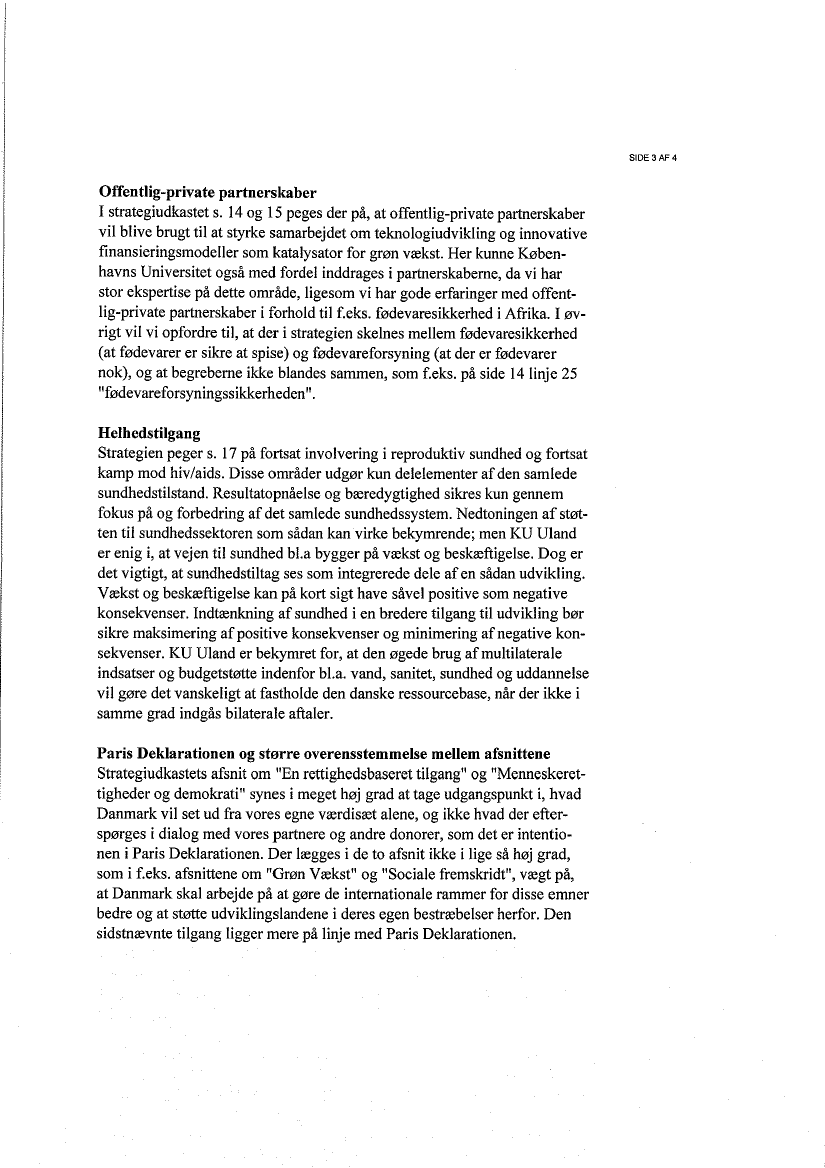 SIDE 3 AF 4

Offentlig-private partnerskaber
I strategiudkastet s. 14 og 15 peges der på, at offentlig-private partnerskaber vil blive brugt til at styrke samarbejdet om teknologiudvikling og innovative finansieringsmodeller som katalysator for grøn vækst. Her kunne Københavns Universitet også med fordel inddrages i partnerskaberne, da vi har stor ekspertise på dette område, ligesom vi har gode erfaringer med offentlig-private partnerskaber i forhold til f.eks. fødevaresikkerhed i Afrika. I øvrigt vil vi opfordre til, at der i strategien skelnes mellem fødevaresikkerhed (at fødevarer er sikre at spise) og fødevareforsyning (at der er fødevarer nok), og at begreberne ikke blandes sammen, som f.eks. på side 14 linje 25 "fødevareforsyningssikkerheden".

Helhedstilgang
Strategien peger s. 17 på fortsat involvering i reproduktiv sundhed og fortsat kamp mod hiv/aids. Disse områder udgør kun delelementer af den samlede sundhedstilstand. Resultatopnåelse og bæredygtighed sikres kun gennem fokus på og forbedring af det samlede sundhedssystem. Nedtoningen af støtten til sundhedssektoren som sådan kan virke bekymrende; men KU Uland er enig i, at vejen til sundhed bl.a bygger på vækst og beskæftigelse. Dog er det vigtigt, at sundhedstiltag ses som integrerede dele af en sådan udvikling. Vækst og beskæftigelse kan på kort sigt have såvel positive som negative konsekvenser. Indtænkning af sundhed i en bredere tilgang til udvikling bør sikre maksimering af positive konsekvenser og minimering af negative konsekvenser. KU Uland er bekymret for, at den øgede brug af multilaterale indsatser og budgetstøtte indenfor bl.a. vand, sanitet, sundhed og uddannelse vil gøre det vanskeligt at fastholde den danske ressourcebase, når der ikke i samme grad indgås bilaterale aftaler.

Paris Deklarationen og større overensstemmelse mellem afsnittene
Strategiudkastets afsnit om "En rettighedsbaseret tilgang" og "Menneskerettigheder og demokrati" synes i meget høj grad at tage udgangspunkt i, hvad Danmark vil set ud fra vores egne værdisæt alene, og ikke hvad der efterspørges i dialog med vores partnere og andre donorer, som det er intentionen i Paris Deklarationen. Der lægges i de to afsnit ikke i lige så høj grad, som i f.eks. afsnittene om "Grøn Vækst" og "Sociale fremskridt", vægt på, at Danmark skal arbejde på at gøre de internationale rammer for disse emner bedre og at støtte udviklingslandene i deres egen bestræbelser herfor. Den sidstnævnte tilgang ligger mere på linje med Paris Deklarationen.